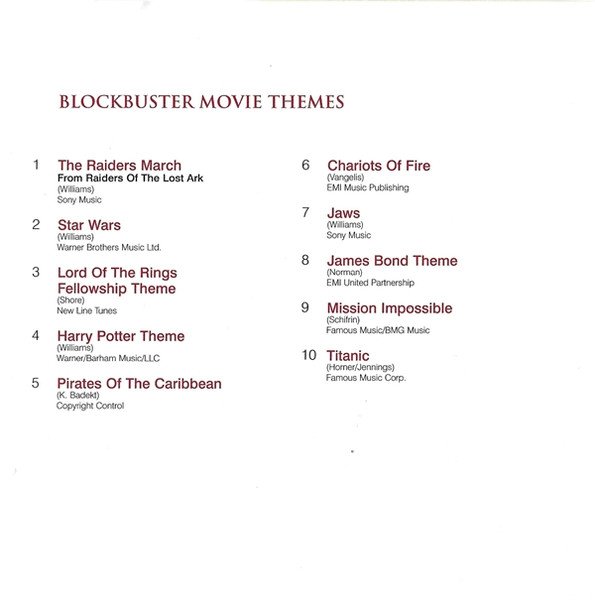 BLOCKBUSTER MOVIE THEMES

1 The Raiders March
From Raiders Of The Lost Ark
(Williams)
Sony Music

2 Star Wars
(Williams)
Warner Brothers Music Ltd.

3 Lord Of The Rings
Fellowship Theme
(Shore)
New Line Tunes

4 Harry Potter Theme
(Williams)
Warner/Barham Music/LLC

5 Pirates Of The Caribbean
(K. Badekt)
Copyright Control

6 Chariots Of Fire
(Vangelis)
EMI Music Publishing

7 Jaws
(Williams)
Sony Music

8 James Bond Theme
(Norman)
EMI United Partnership

9 Mission Impossible
(Schifrin)
Famous Music/BMG Music

10 Titanic
(Horner/Jennings)
Famous Music Corp.